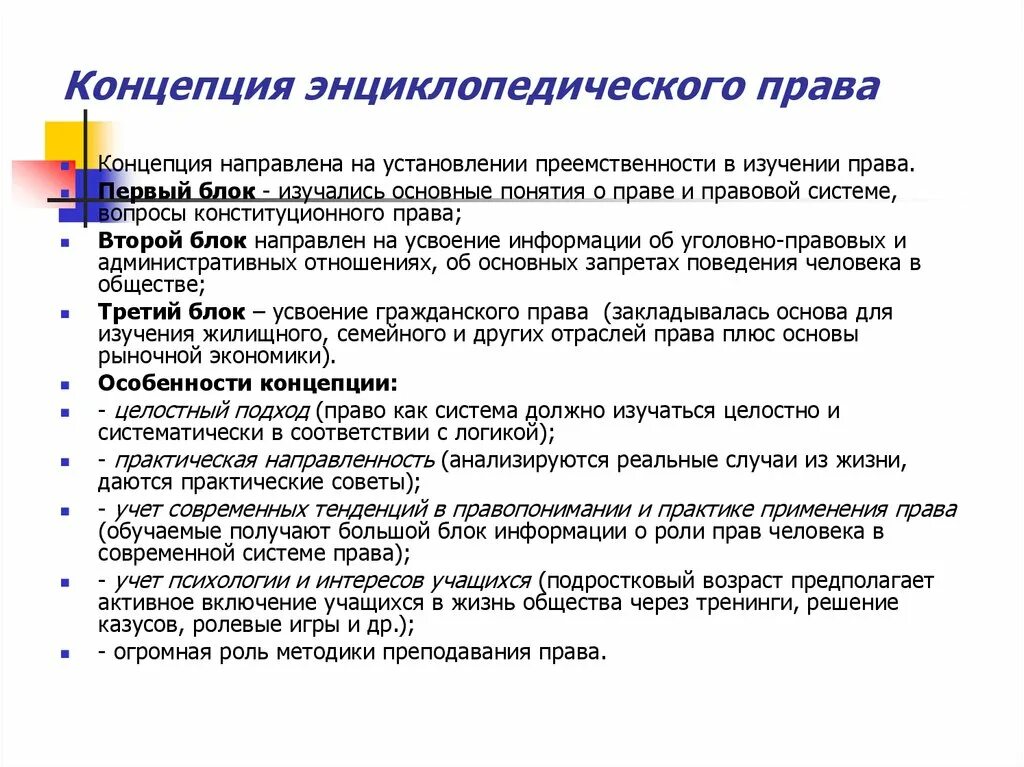 Концепция энциклопедического права

Концепция направлена на установлении преемственности в изучении права.

Первый блок - изучались основные понятия о праве и правовой системе, вопросы конституционного права;

Второй блок направлен на усвоение информации об уголовно-правовых и административных отношениях, об основных запретах поведения человека в обществе;

Третий блок – усвоение гражданского права (закладывалась основа для изучения жилищного, семейного и других отраслей права плюс основы рыночной экономики).

Особенности концепции:

- целостный подход (право как система должно изучаться целостно и систематически в соответствии с логикой);

- практическая направленность (анализируются реальные случаи из жизни, даются практические советы);

- учет современных тенденций в правопонимании и практике применения права (обучаемые получают большой блок информации о роли прав человека в современной системе права);

- учет психологии и интересов учащихся (подростковый возраст предполагает активное включение учащихся в жизнь общества через тренинги, решение казусов, ролевые игры и др.);

- огромная роль методики преподавания права.